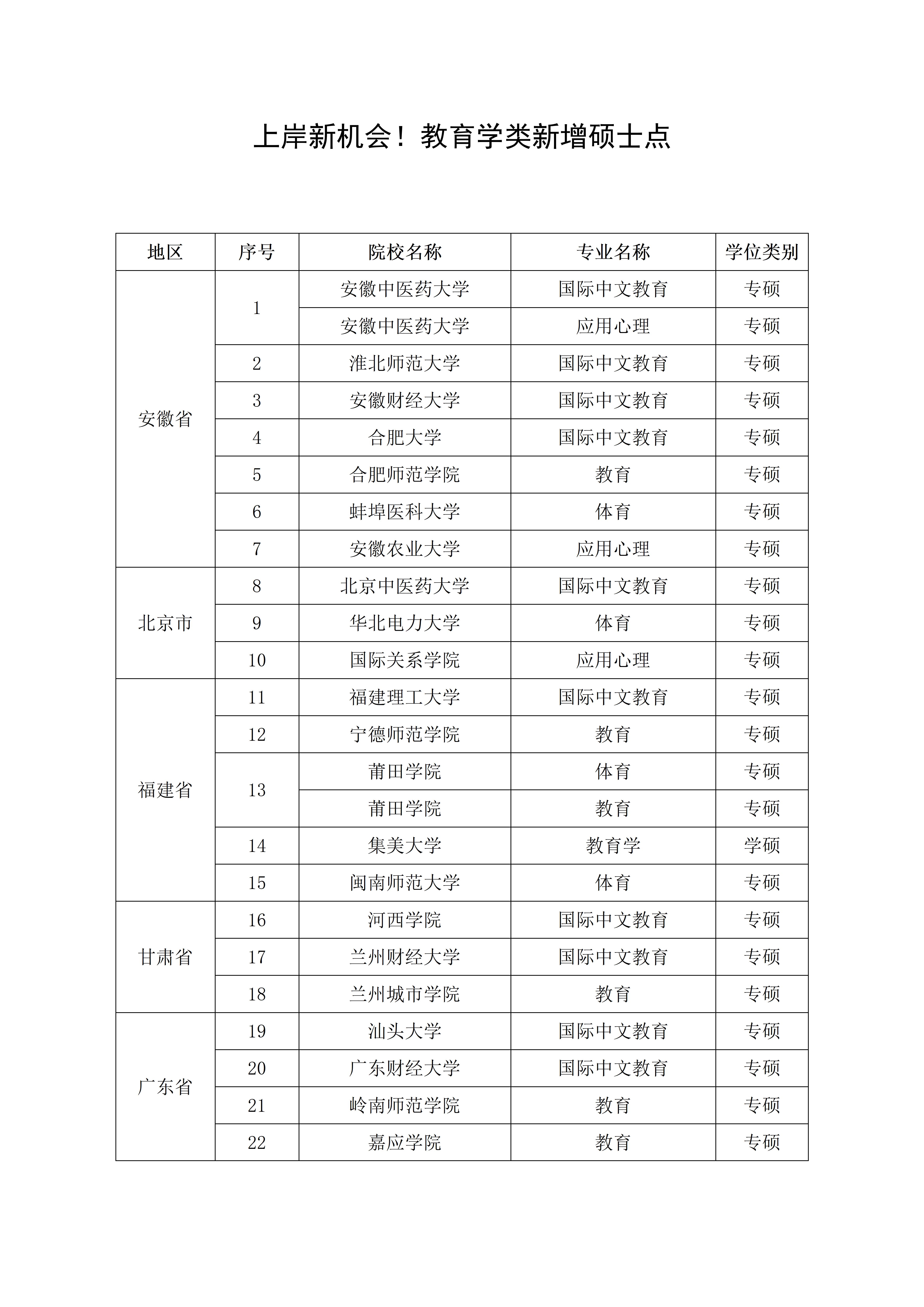 上岸新机会！教育学类新增硕士点

| 地区 | 序号 | 院校名称 | 专业名称 | 学位类别 |
|---|---|---|---|---|
| 安徽省 | 1 | 安徽中医药大学 | 国际中文教育 | 专硕 |
| | | 安徽中医药大学 | 应用心理 | 专硕 |
| | 2 | 淮北师范大学 | 国际中文教育 | 专硕 |
| | 3 | 安徽财经大学 | 国际中文教育 | 专硕 |
| | 4 | 合肥大学 | 国际中文教育 | 专硕 |
| | 5 | 合肥师范学院 | 教育 | 专硕 |
| | 6 | 蚌埠医科大学 | 体育 | 专硕 |
| | 7 | 安徽农业大学 | 应用心理 | 专硕 |
| 北京市 | 8 | 北京中医药大学 | 国际中文教育 | 专硕 |
| | 9 | 华北电力大学 | 体育 | 专硕 |
| | 10 | 国际关系学院 | 应用心理 | 专硕 |
| 福建省 | 11 | 福建理工大学 | 国际中文教育 | 专硕 |
| | 12 | 宁德师范学院 | 教育 | 专硕 |
| | 13 | 莆田学院 | 体育 | 专硕 |
| | | 莆田学院 | 教育 | 专硕 |
| | 14 | 集美大学 | 教育学 | 学硕 |
| | 15 | 闽南师范大学 | 体育 | 专硕 |
| 甘肃省 | 16 | 河西学院 | 国际中文教育 | 专硕 |
| | 17 | 兰州财经大学 | 国际中文教育 | 专硕 |
| | 18 | 兰州城市学院 | 教育 | 专硕 |
| 广东省 | 19 | 汕头大学 | 国际中文教育 | 专硕 |
| | 20 | 广东财经大学 | 国际中文教育 | 专硕 |
| | 21 | 岭南师范学院 | 教育 | 专硕 |
| | 22 | 嘉应学院 | 教育 | 专硕 |